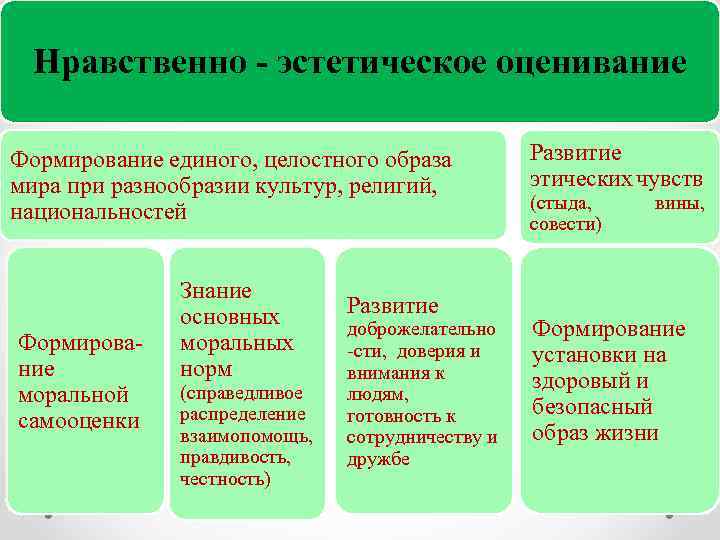 Нравственно - эстетическое оценивание

Формирование единого, целостного образа мира при разнообразии культур, религий, национальностей

Развитие этических чувств (стыда, вины, совести)

Формирование моральной самооценки

Знание основных моральных норм (справедливое распределение взаимопомощь, правдивость, честность)

Развитие доброжелательно-сти, доверия и внимания к людям, готовность к сотрудничеству и дружбе

Формирование установки на здоровый и безопасный образ жизни